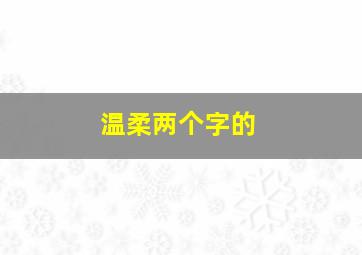 温柔两个字的